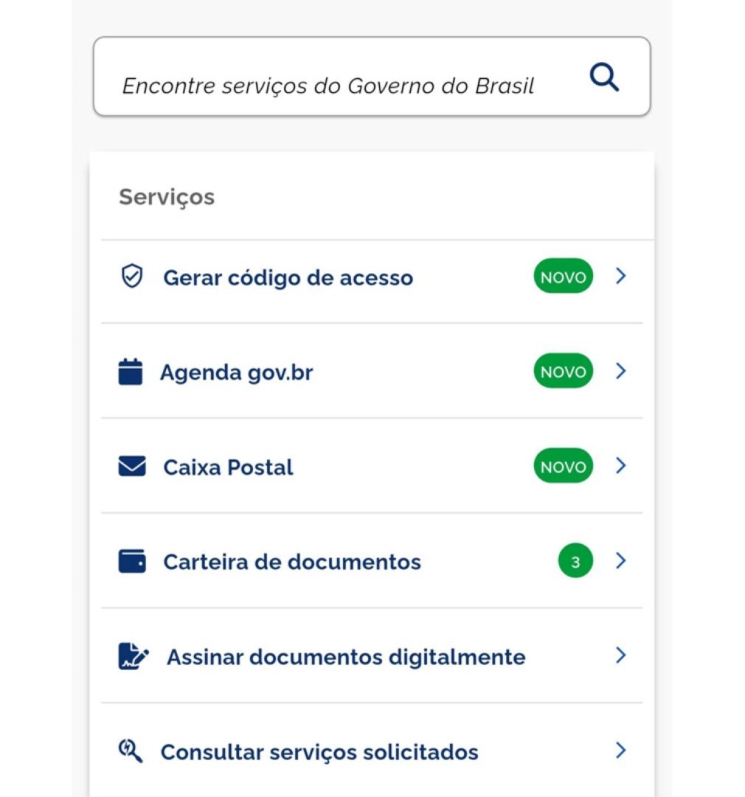 Encontre serviços do Governo do Brasil

Serviços

Gerar código de acesso NOVO

Agenda gov.br NOVO

Caixa Postal NOVO

Carteira de documentos 3

Assinar documentos digitalmente

Consultar serviços solicitados